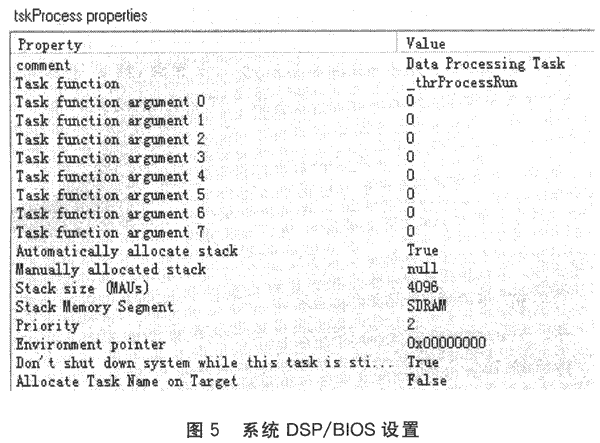 tskProcess properties

| Property | Value |
|---|---|
| comment | Data Processing Task |
| Task function | _thrProcessRun |
| Task function argument 0 | 0 |
| Task function argument 1 | 0 |
| Task function argument 2 | 0 |
| Task function argument 3 | 0 |
| Task function argument 4 | 0 |
| Task function argument 5 | 0 |
| Task function argument 6 | 0 |
| Task function argument 7 | 0 |
| Automatically allocate stack | True |
| Manually allocated stack | null |
| Stack size (MAUs) | 4096 |
| Stack Memory Segment | SDRAM |
| Priority | 2 |
| Environment pointer | 0x00000000 |
| Don't shut down system while this task is sti... | True |
| Allocate Task Name on Target | False |

图 5 系统 DSP/BIOS 设置